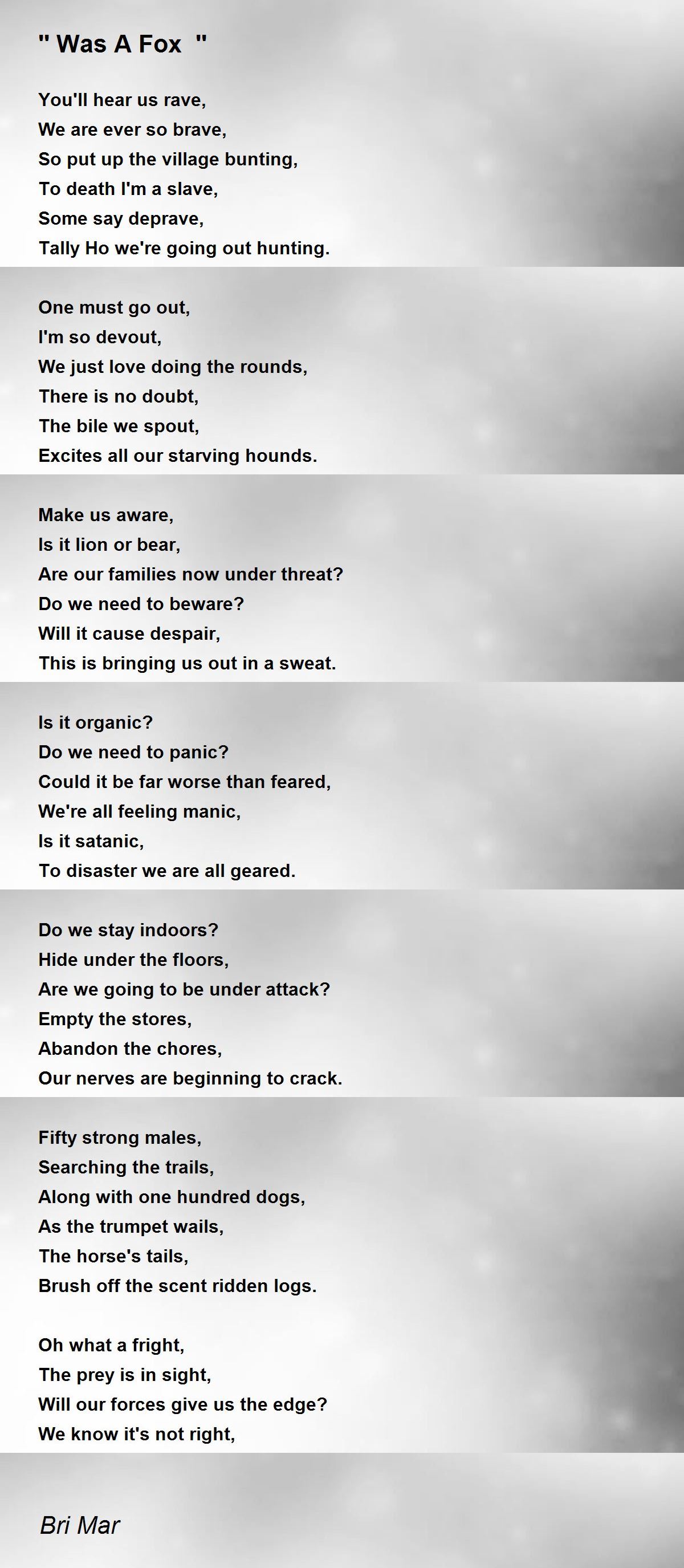 " Was A Fox "

You'll hear us rave,
We are ever so brave,
So put up the village bunting,
To death I'm a slave,
Some say deprave,
Tally Ho we're going out hunting.

One must go out,
I'm so devout,
We just love doing the rounds,
There is no doubt,
The bile we spout,
Excites all our starving hounds.

Make us aware,
Is it lion or bear,
Are our families now under threat?
Do we need to beware?
Will it cause despair,
This is bringing us out in a sweat.

Is it organic?
Do we need to panic?
Could it be far worse than feared,
We're all feeling manic,
Is it satanic,
To disaster we are all geared.

Do we stay indoors?
Hide under the floors,
Are we going to be under attack?
Empty the stores,
Abandon the chores,
Our nerves are beginning to crack.

Fifty strong males,
Searching the trails,
Along with one hundred dogs,
As the trumpet wails,
The horse's tails,
Brush off the scent ridden logs.

Oh what a fright,
The prey is in sight,
Will our forces give us the edge?
We know it's not right,

Bri Mar